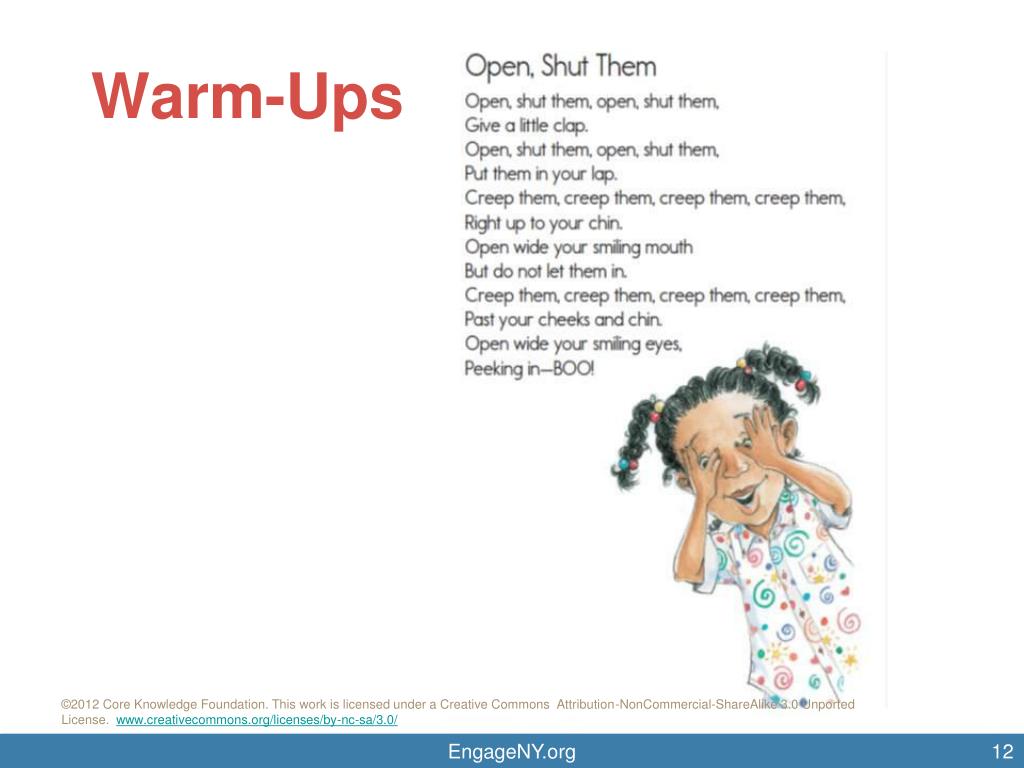 Warm-Ups

Open, Shut Them

Open, shut them, open, shut them,
Give a little clap.
Open, shut them, open, shut them,
Put them in your lap.
Creep them, creep them, creep them, creep them,
Right up to your chin.
Open wide your smiling mouth
But do not let them in.
Creep them, creep them, creep them, creep them,
Past your cheeks and chin.
Open wide your smiling eyes,
Peeking in—BOO!

©2012 Core Knowledge Foundation. This work is licensed under a Creative Commons Attribution-NonCommercial-ShareAlike 3.0 Unported License. www.creativecommons.org/licenses/by-nc-sa/3.0/

EngageNY.org

12